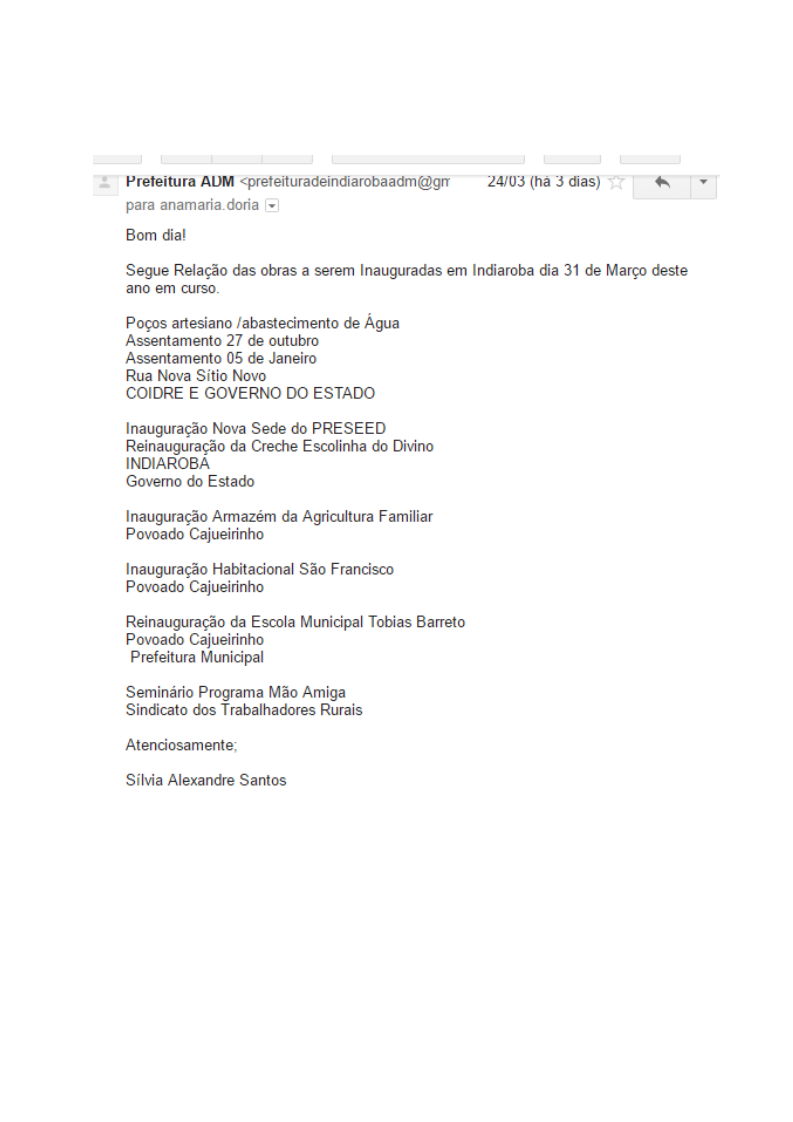 Prefeitura ADM <prefeituradeindiarobaadm@gm 24/03 (há 3 dias)
para anamaria.doria

Bom dia!

Segue Relação das obras a serem Inauguradas em Indiaroba dia 31 de Março deste ano em curso.

Poços artesiano /abastecimento de Água
Assentamento 27 de outubro
Assentamento 05 de Janeiro
Rua Nova Sítio Novo
COIDRE E GOVERNO DO ESTADO

Inauguração Nova Sede do PRESEED
Reinauguração da Creche Escolinha do Divino
INDIAROBA
Governo do Estado

Inauguração Armazém da Agricultura Familiar
Povoado Cajueirinho

Inauguração Habitacional São Francisco
Povoado Cajueirinho

Reinauguração da Escola Municipal Tobias Barreto
Povoado Cajueirinho
Prefeitura Municipal

Seminário Programa Mão Amiga
Sindicato dos Trabalhadores Rurais

Atenciosamente;

Sílvia Alexandre Santos